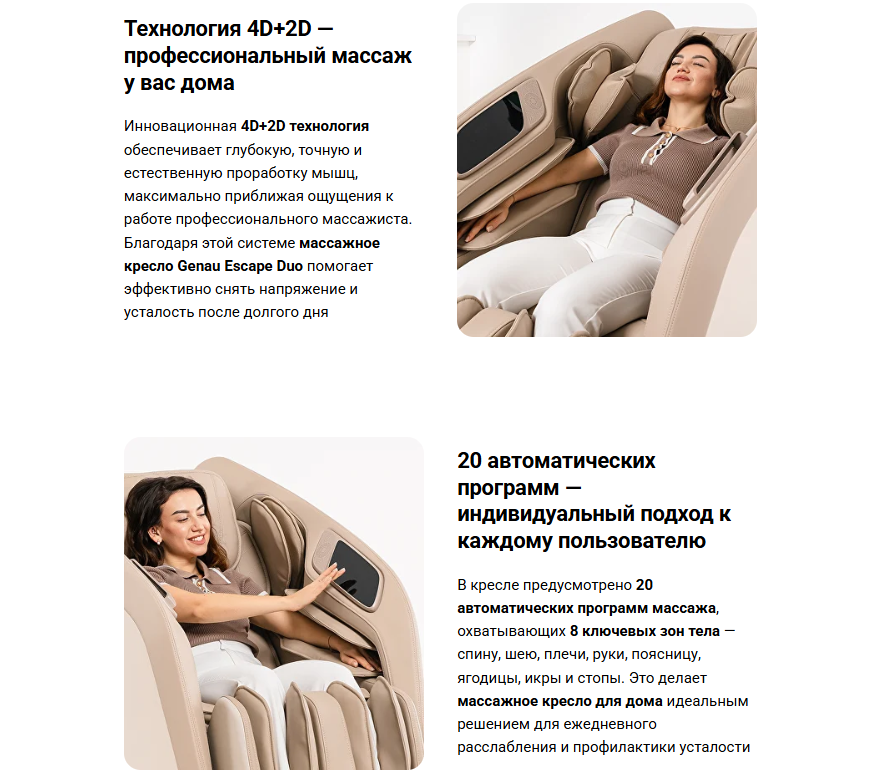 Технология 4D+2D — профессиональный массаж у вас дома

Инновационная 4D+2D технология обеспечивает глубокую, точную и естественную проработку мышц, максимально приближая ощущения к работе профессионального массажиста. Благодаря этой системе массажное кресло Genau Escape Duo помогает эффективно снять напряжение и усталость после долгого дня

20 автоматических программ — индивидуальный подход к каждому пользователю

В кресле предусмотрено 20 автоматических программ массажа, охватывающих 8 ключевых зон тела — спину, шею, плечи, руки, поясницу, ягодицы, икры и стопы. Это делает массажное кресло для дома идеальным решением для ежедневного расслабления и профилактики усталости